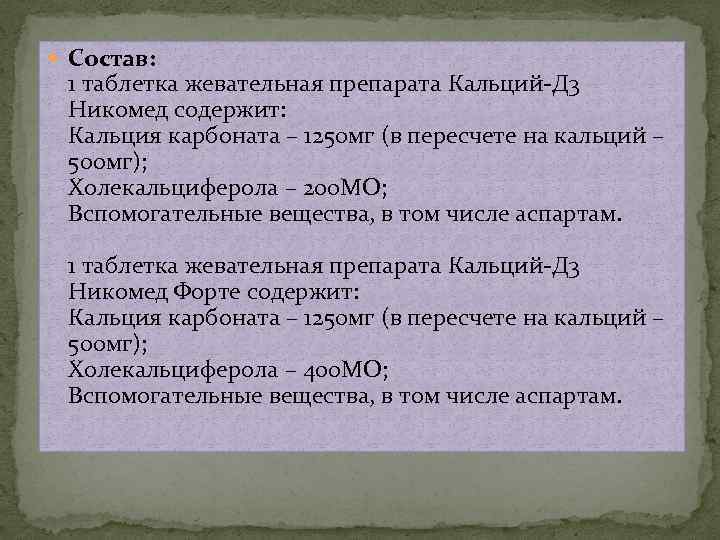 • Состав:
1 таблетка жевательная препарата Кальций-Д3 Никомед содержит:
Кальция карбоната – 1250мг (в пересчете на кальций – 500мг);
Холекальциферола – 200МО;
Вспомогательные вещества, в том числе аспартам.

1 таблетка жевательная препарата Кальций-Д3 Никомед Форте содержит:
Кальция карбоната – 1250мг (в пересчете на кальций – 500мг);
Холекальциферола – 400МО;
Вспомогательные вещества, в том числе аспартам.